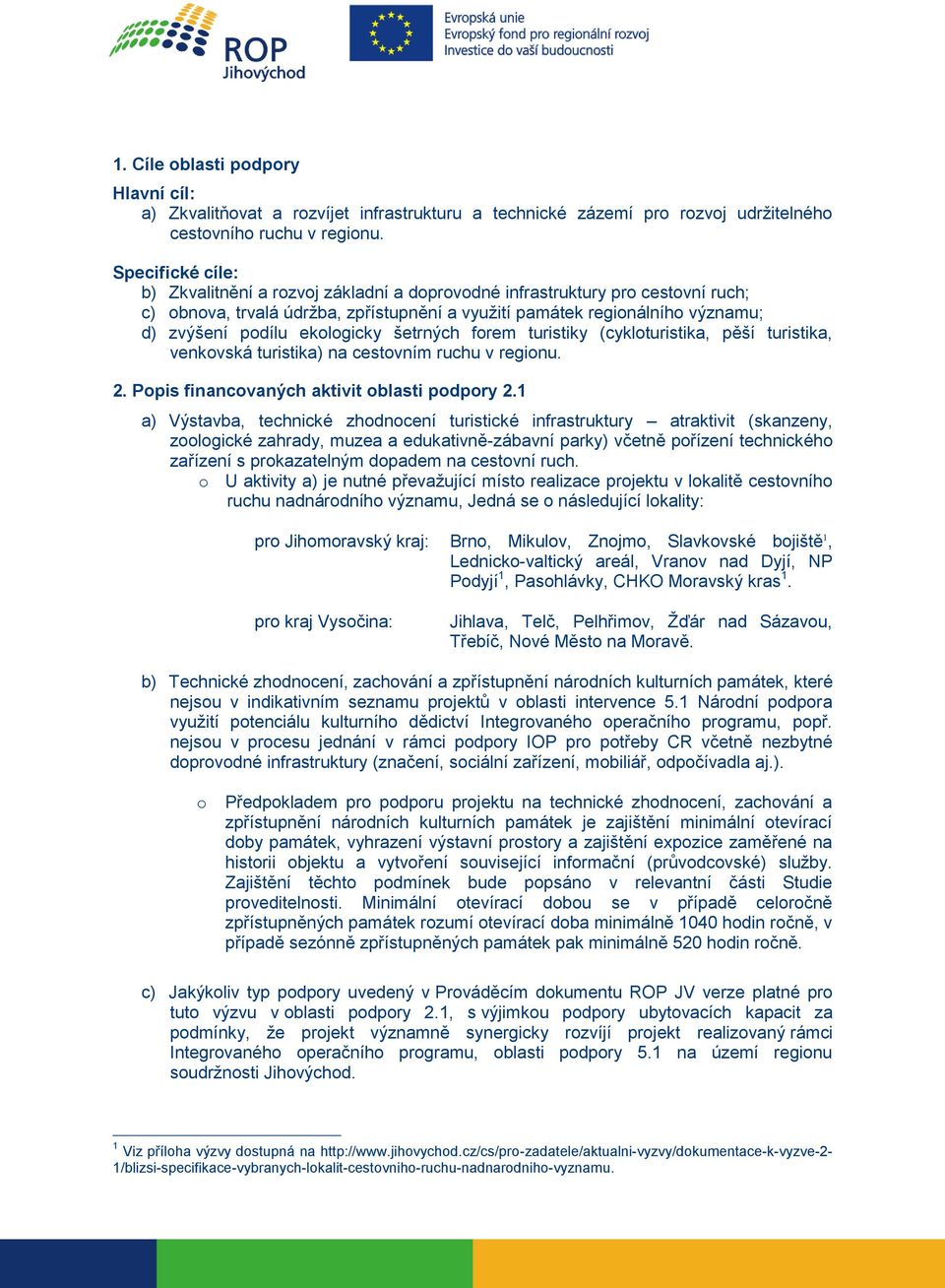 ROP
Jihovýchod

Evropská unie
Evropský fond pro regionální rozvoj
Investice do vaší budoucnosti

1. Cíle oblasti podpory

Hlavní cíl:
a) Zkvalitňovat a rozvíjet infrastrukturu a technické zázemí pro rozvoj udržitelného cestovního ruchu v regionu.

Specifické cíle:
b) Zkvalitnění a rozvoj základní a doprovodné infrastruktury pro cestovní ruch;
c) obnova, trvalá údržba, zpřístupnění a využití památek regionálního významu;
d) zvýšení podílu ekologicky šetrných forem turistiky (cykloturistika, pěší turistika, venkovská turistika) na cestovním ruchu v regionu.

2. Popis financovaných aktivit oblasti podpory 2.1

a) Výstavba, technické zhodnocení turistické infrastruktury – atraktivit (skanzeny, zoologické zahrady, muzea a edukativně-zábavní parky) včetně pořízení technického zařízení s prokazatelným dopadem na cestovní ruch.
o U aktivity a) je nutné převažující místo realizace projektu v lokalitě cestovního ruchu nadnárodního významu, Jedná se o následující lokality:

pro Jihomoravský kraj: Brno, Mikulov, Znojmo, Slavkovské bojiště$^1$, Lednicko-valtický areál, Vranov nad Dyjí, NP Podyjí$^1$, Pasohlávky, CHKO Moravský kras$^1$.

pro kraj Vysočina: Jihlava, Telč, Pelhřimov, Žďár nad Sázavou, Třebíč, Nové Město na Moravě.

b) Technické zhodnocení, zachování a zpřístupnění národních kulturních památek, které nejsou v indikativním seznamu projektů v oblasti intervence 5.1 Národní podpora využití potenciálu kulturního dědictví Integrovaného operačního programu, popř. nejsou v procesu jednání v rámci podpory IOP pro potřeby CR včetně nezbytné doprovodné infrastruktury (značení, sociální zařízení, mobiliář, odpočívadla aj.).

o Předpokladem pro podporu projektu na technické zhodnocení, zachování a zpřístupnění národních kulturních památek je zajištění minimální otevírací doby památek, vyhrazení výstavní prostory a zajištění expozice zaměřené na historii objektu a vytvoření související informační (průvodcovské) služby. Zajištění těchto podmínek bude popsáno v relevantní části Studie proveditelnosti. Minimální otevírací dobou se v případě celoročně zpřístupněných památek rozumí otevírací doba minimálně 1040 hodin ročně, v případě sezónně zpřístupněných památek pak minimálně 520 hodin ročně.

c) Jakýkoliv typ podpory uvedený v Prováděcím dokumentu ROP JV verze platné pro tuto výzvu v oblasti podpory 2.1, s výjimkou podpory ubytovacích kapacit za podmínky, že projekt významně synergicky rozvíjí projekt realizovaný rámci Integrovaného operačního programu, oblasti podpory 5.1 na území regionu soudržnosti Jihovýchod.

$^1$ Viz příloha výzvy dostupná na http://www.jihovychod.cz/cs/pro-zadatele/aktualni-vyzvy/dokumentace-k-vyzve-2-1/blizsi-specifikace-vybranych-lokalit-cestovniho-ruchu-nadnarodniho-vyznamu.